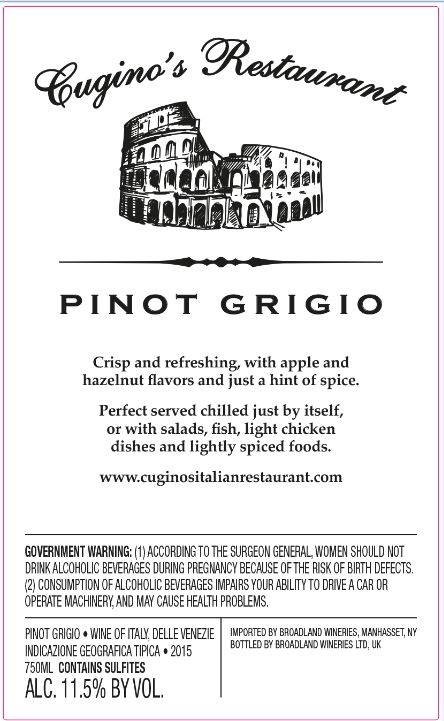 Cugino's Restaurant

PINOT GRIGIO

Crisp and refreshing, with apple and hazelnut flavors and just a hint of spice.

Perfect served chilled just by itself, or with salads, fish, light chicken dishes and lightly spiced foods.

www.cuginositalianrestaurant.com

GOVERNMENT WARNING: (1) ACCORDING TO THE SURGEON GENERAL, WOMEN SHOULD NOT DRINK ALCOHOLIC BEVERAGES DURING PREGNANCY BECAUSE OF THE RISK OF BIRTH DEFECTS. (2) CONSUMPTION OF ALCOHOLIC BEVERAGES IMPAIRS YOUR ABILITY TO DRIVE A CAR OR OPERATE MACHINERY, AND MAY CAUSE HEALTH PROBLEMS.

PINOT GRIGIO • WINE OF ITALY. DELLE VENEZIE
INDICAZIONE GEOGRAFICA TIPICA • 2015
750ML CONTAINS SULFITES
ALC. 11.5% BY VOL.

IMPORTED BY BROADLAND WINERIES, MANHASSET, NY
BOTTLED BY BROADLAND WINERIES LTD, UK